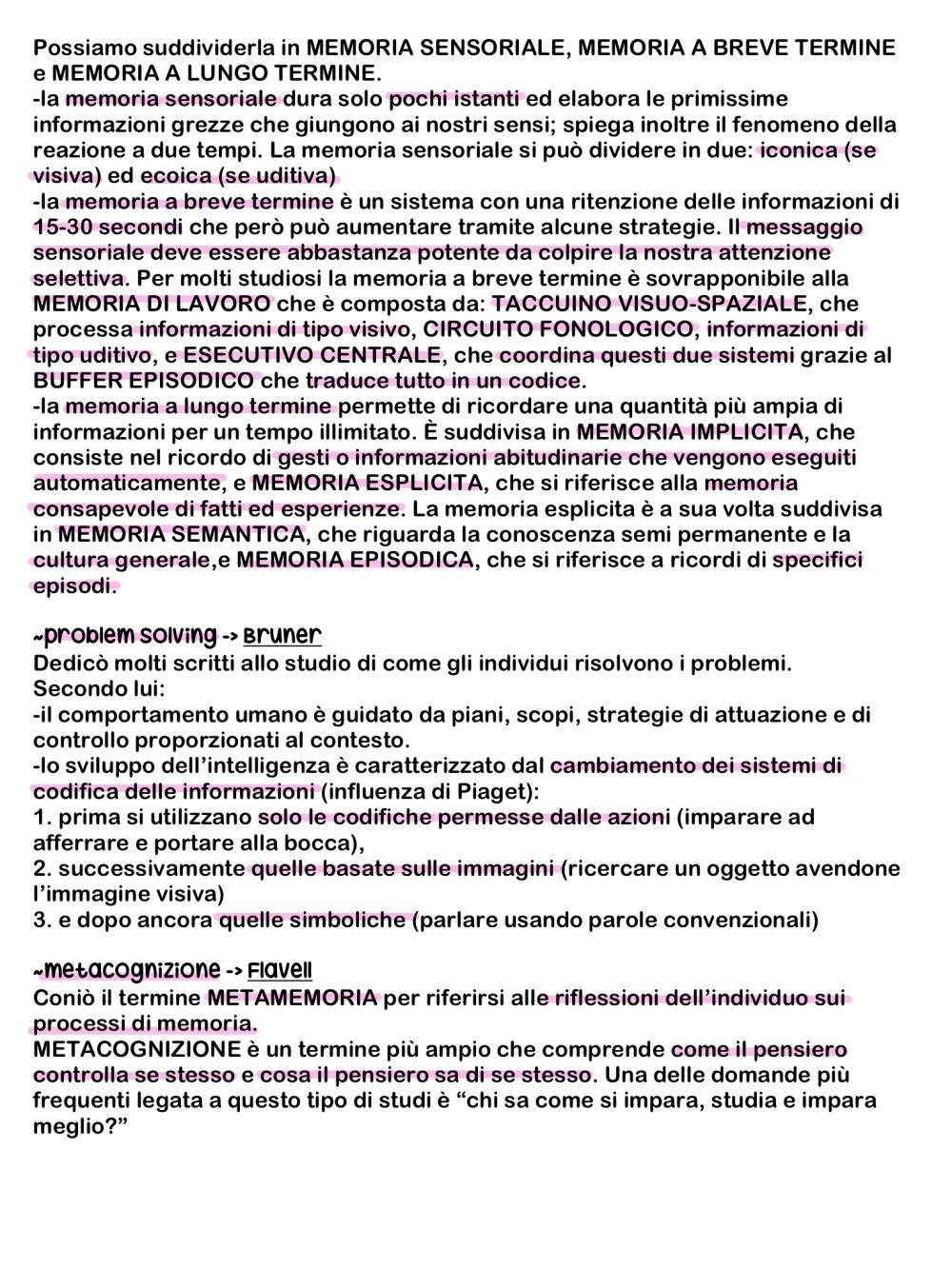 Possiamo suddividerla in MEMORIA SENSORIALE, MEMORIA A BREVE TERMINE e MEMORIA A LUNGO TERMINE.
-la memoria sensoriale dura solo pochi istanti ed elabora le primissime informazioni grezze che giungono ai nostri sensi; spiega inoltre il fenomeno della reazione a due tempi. La memoria sensoriale si può dividere in due: iconica (se visiva) ed ecoica (se uditiva)
-la memoria a breve termine è un sistema con una ritenzione delle informazioni di 15-30 secondi che però può aumentare tramite alcune strategie. Il messaggio sensoriale deve essere abbastanza potente da colpire la nostra attenzione selettiva. Per molti studiosi la memoria a breve termine è sovrapponibile alla MEMORIA DI LAVORO che è composta da: TACCUINO VISUO-SPAZIALE, che processa informazioni di tipo visivo, CIRCUITO FONOLOGICO, informazioni di tipo uditivo, e ESECUTIVO CENTRALE, che coordina questi due sistemi grazie al BUFFER EPISODICO che traduce tutto in un codice.
-la memoria a lungo termine permette di ricordare una quantità più ampia di informazioni per un tempo illimitato. È suddivisa in MEMORIA IMPLICITA, che consiste nel ricordo di gesti o informazioni abitudinarie che vengono eseguiti automaticamente, e MEMORIA ESPLICITA, che si riferisce alla memoria consapevole di fatti ed esperienze. La memoria esplicita è a sua volta suddivisa in MEMORIA SEMANTICA, che riguarda la conoscenza semi permanente e la cultura generale,e MEMORIA EPISODICA, che si riferisce a ricordi di specifici episodi.

~problem solving -> Bruner
Dedicò molti scritti allo studio di come gli individui risolvono i problemi.
Secondo lui:
-il comportamento umano è guidato da piani, scopi, strategie di attuazione e di controllo proporzionati al contesto.
-lo sviluppo dell'intelligenza è caratterizzato dal cambiamento dei sistemi di codifica delle informazioni (influenza di Piaget):
1. prima si utilizzano solo le codifiche permesse dalle azioni (imparare ad afferrare e portare alla bocca),
2. successivamente quelle basate sulle immagini (ricercare un oggetto avendone l'immagine visiva)
3. e dopo ancora quelle simboliche (parlare usando parole convenzionali)

~metacognizione -> Flavell
Coniò il termine METAMEMORIA per riferirsi alle riflessioni dell'individuo sui processi di memoria.
METACOGNIZIONE è un termine più ampio che comprende come il pensiero controlla se stesso e cosa il pensiero sa di se stesso. Una delle domande più frequenti legata a questo tipo di studi è "chi sa come si impara, studia e impara meglio?"